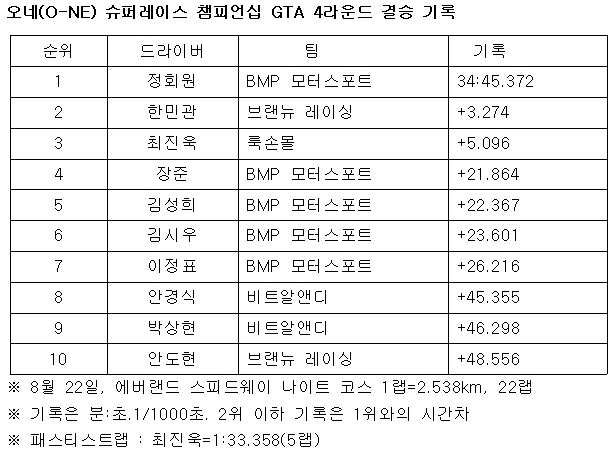 오네(O-NE) 슈퍼레이스 챔피언십 GTA 4라운드 결승 기록

| 순위 | 드라이버 | 팀 | 기록 |
|---|---|---|---|
| 1 | 정회원 | BMP 모터스포트 | 34:45.372 |
| 2 | 한민관 | 브랜뉴 레이싱 | +3.274 |
| 3 | 최진욱 | 룩손몰 | +5.096 |
| 4 | 장준 | BMP 모터스포트 | +21.864 |
| 5 | 김성희 | BMP 모터스포트 | +22.367 |
| 6 | 김시우 | BMP 모터스포트 | +23.601 |
| 7 | 이정표 | BMP 모터스포트 | +26.216 |
| 8 | 안경식 | 비트알앤디 | +45.355 |
| 9 | 박상현 | 비트알앤디 | +46.298 |
| 10 | 안도현 | 브랜뉴 레이싱 | +48.556 |

※ 8월 22일, 에버랜드 스피드웨이 나이트 코스 1랩=2.538km, 22랩

※ 기록은 분:초.1/1000초. 2위 이하 기록은 1위와의 시간차

※ 패스티스트랩 : 최진욱=1:33.358(5랩)